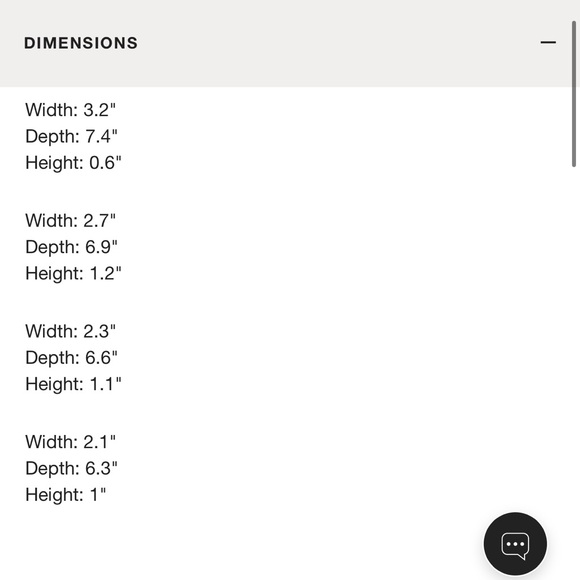 DIMENSIONS

Width: 3.2"
Depth: 7.4"
Height: 0.6"

Width: 2.7"
Depth: 6.9"
Height: 1.2"

Width: 2.3"
Depth: 6.6"
Height: 1.1"

Width: 2.1"
Depth: 6.3"
Height: 1"